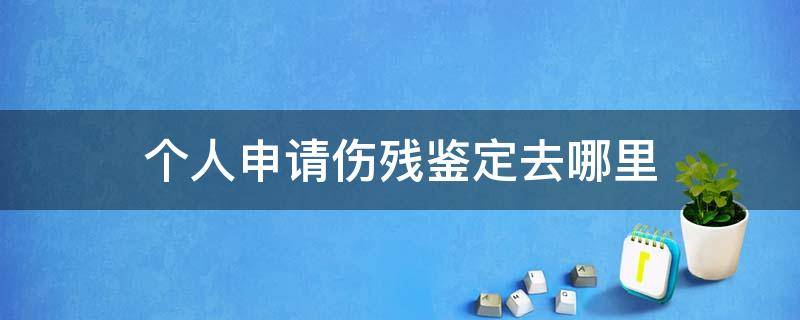 个人申请伤残鉴定去哪里